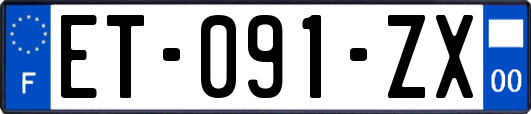 F
ET-091-ZX
00